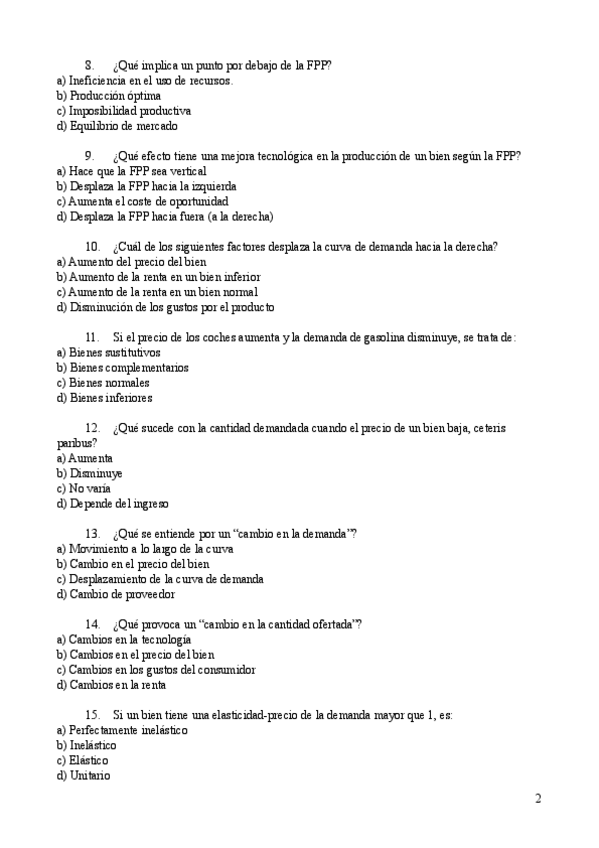 8. ¿Qué implica un punto por debajo de la FPP?
a) Ineficiencia en el uso de recursos.
b) Producción óptima
c) Imposibilidad productiva
d) Equilibrio de mercado

9. ¿Qué efecto tiene una mejora tecnológica en la producción de un bien según la FPP?
a) Hace que la FPP sea vertical
b) Desplaza la FPP hacia la izquierda
c) Aumenta el coste de oportunidad
d) Desplaza la FPP hacia fuera (a la derecha)

10. ¿Cuál de los siguientes factores desplaza la curva de demanda hacia la derecha?
a) Aumento del precio del bien
b) Aumento de la renta en un bien inferior
c) Aumento de la renta en un bien normal
d) Disminución de los gustos por el producto

11. Si el precio de los coches aumenta y la demanda de gasolina disminuye, se trata de:
a) Bienes sustitutivos
b) Bienes complementarios
c) Bienes normales
d) Bienes inferiores

12. ¿Qué sucede con la cantidad demandada cuando el precio de un bien baja, ceteris paribus?
a) Aumenta
b) Disminuye
c) No varía
d) Depende del ingreso

13. ¿Qué se entiende por un "cambio en la demanda"?
a) Movimiento a lo largo de la curva
b) Cambio en el precio del bien
c) Desplazamiento de la curva de demanda
d) Cambio de proveedor

14. ¿Qué provoca un "cambio en la cantidad ofertada"?
a) Cambios en la tecnología
b) Cambios en el precio del bien
c) Cambios en los gustos del consumidor
d) Cambios en la renta

15. Si un bien tiene una elasticidad-precio de la demanda mayor que 1, es:
a) Perfectamente inelástico
b) Inelástico
c) Elástico
d) Unitario

2